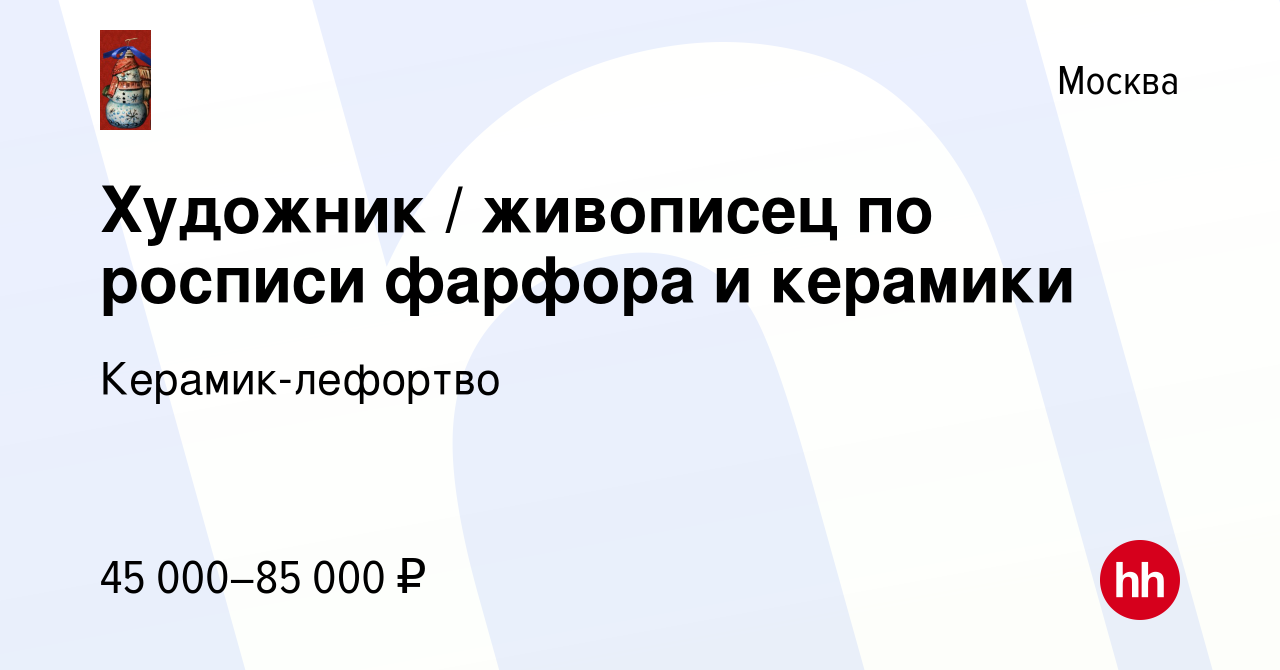 Москва

Художник / живописец по росписи фарфора и керамики

Керамик-лефортво

45 000–85 000 ₽

hh